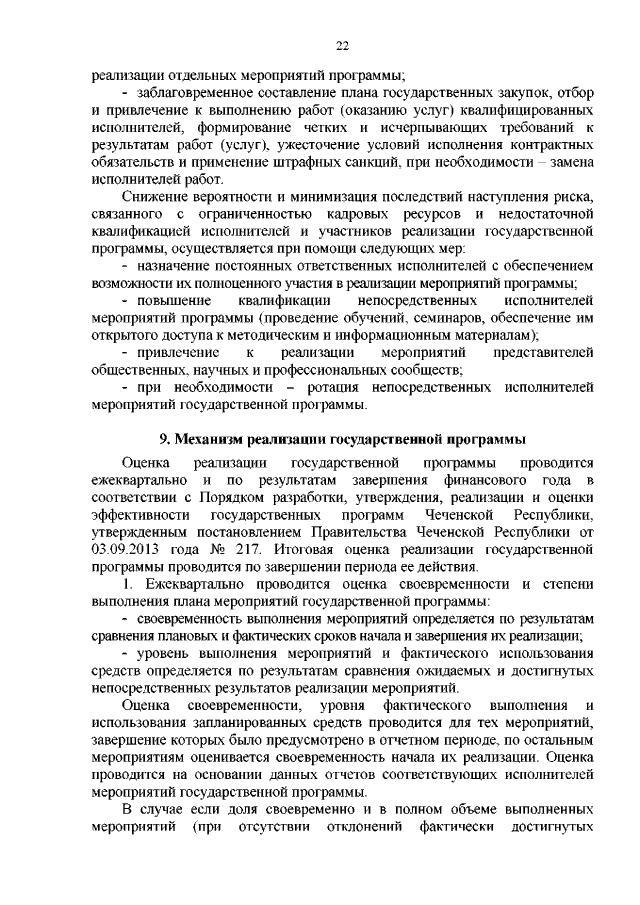 22

реализации отдельных мероприятий программы;

- заблаговременное составление плана государственных закупок, отбор и привлечение к выполнению работ (оказанию услуг) квалифицированных исполнителей, формирование четких и исчерпывающих требований к результатам работ (услуг), ужесточение условий исполнения контрактных обязательств и применение штрафных санкций, при необходимости – замена исполнителей работ.

Снижение вероятности и минимизация последствий наступления риска, связанного с ограниченностью кадровых ресурсов и недостаточной квалификацией исполнителей и участников реализации государственной программы, осуществляется при помощи следующих мер:

- назначение постоянных ответственных исполнителей с обеспечением возможности их полноценного участия в реализации мероприятий программы;

- повышение квалификации непосредственных исполнителей мероприятий программы (проведение обучений, семинаров, обеспечение им открытого доступа к методическим и информационным материалам);

- привлечение к реализации мероприятий представителей общественных, научных и профессиональных сообществ;

- при необходимости – ротация непосредственных исполнителей мероприятий государственной программы.

9. Механизм реализации государственной программы

Оценка реализации государственной программы проводится ежеквартально и по результатам завершения финансового года в соответствии с Порядком разработки, утверждения, реализации и оценки эффективности государственных программ Чеченской Республики, утвержденным постановлением Правительства Чеченской Республики от 03.09.2013 года № 217. Итоговая оценка реализации государственной программы проводится по завершении периода ее действия.

1. Ежеквартально проводится оценка своевременности и степени выполнения плана мероприятий государственной программы:

- своевременность выполнения мероприятий определяется по результатам сравнения плановых и фактических сроков начала и завершения их реализации;

- уровень выполнения мероприятий и фактического использования средств определяется по результатам сравнения ожидаемых и достигнутых непосредственных результатов реализации мероприятий.

Оценка своевременности, уровня фактического выполнения и использования запланированных средств проводится для тех мероприятий, завершение которых было предусмотрено в отчетном периоде, по остальным мероприятиям оценивается своевременность начала их реализации. Оценка проводится на основании данных отчетов соответствующих исполнителей мероприятий государственной программы.

В случае если доля своевременно и в полном объеме выполненных мероприятий (при отсутствии отклонений фактически достигнутых